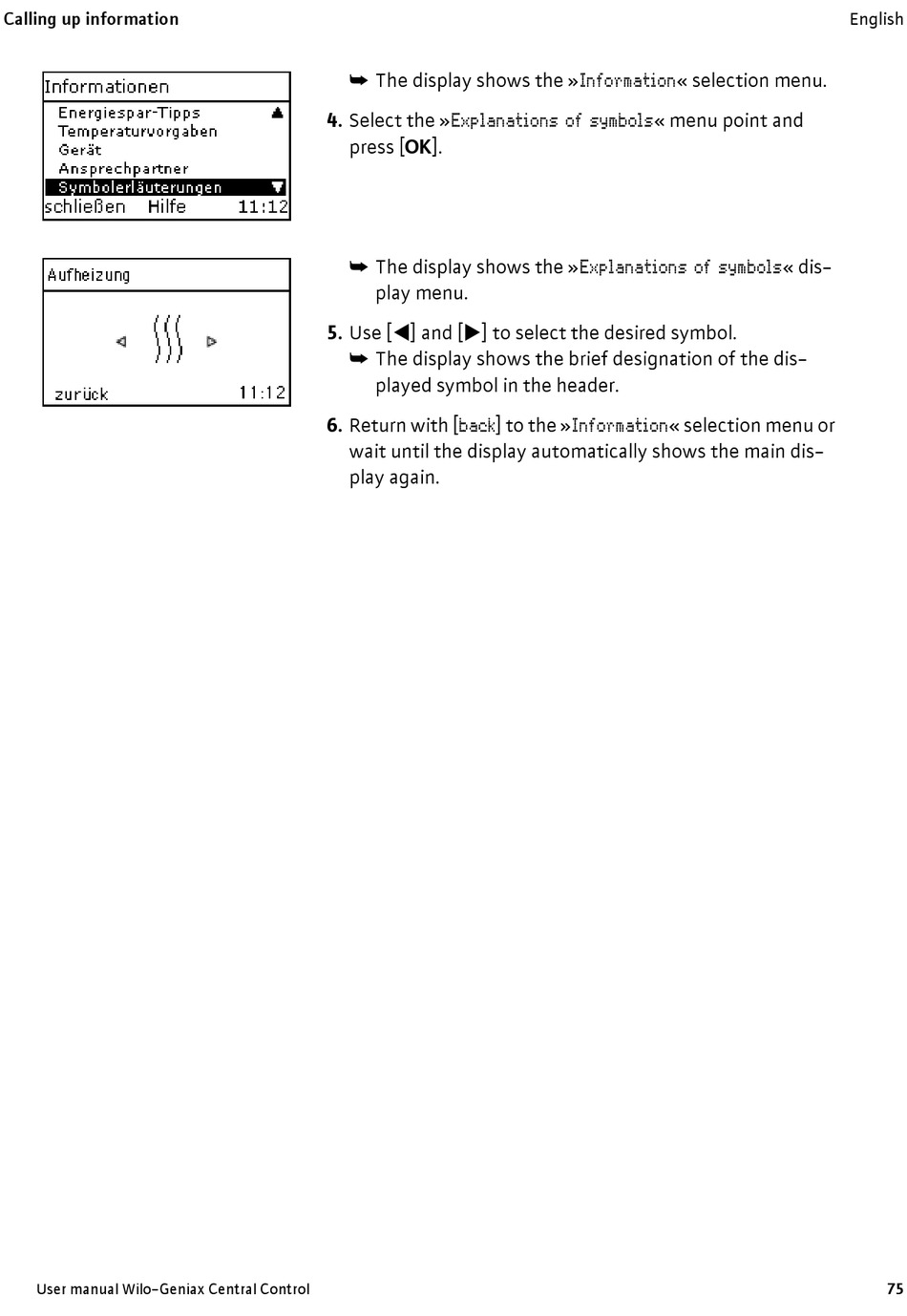 Calling up information

English

Informationen
Energiespar-Tipps
Temperaturvorgaben
Gerät
Ansprechpartner
Symbolerläuterungen
schließen Hilfe 11:12

➥ The display shows the »Information« selection menu.

4. Select the »Explanations of symbols« menu point and press [OK].

Aufheizung
zurück 11:12

➥ The display shows the »Explanations of symbols« display menu.

5. Use [◀] and [▶] to select the desired symbol.
➥ The display shows the brief designation of the displayed symbol in the header.

6. Return with [back] to the »Information« selection menu or wait until the display automatically shows the main display again.

User manual Wilo-Geniax Central Control

75